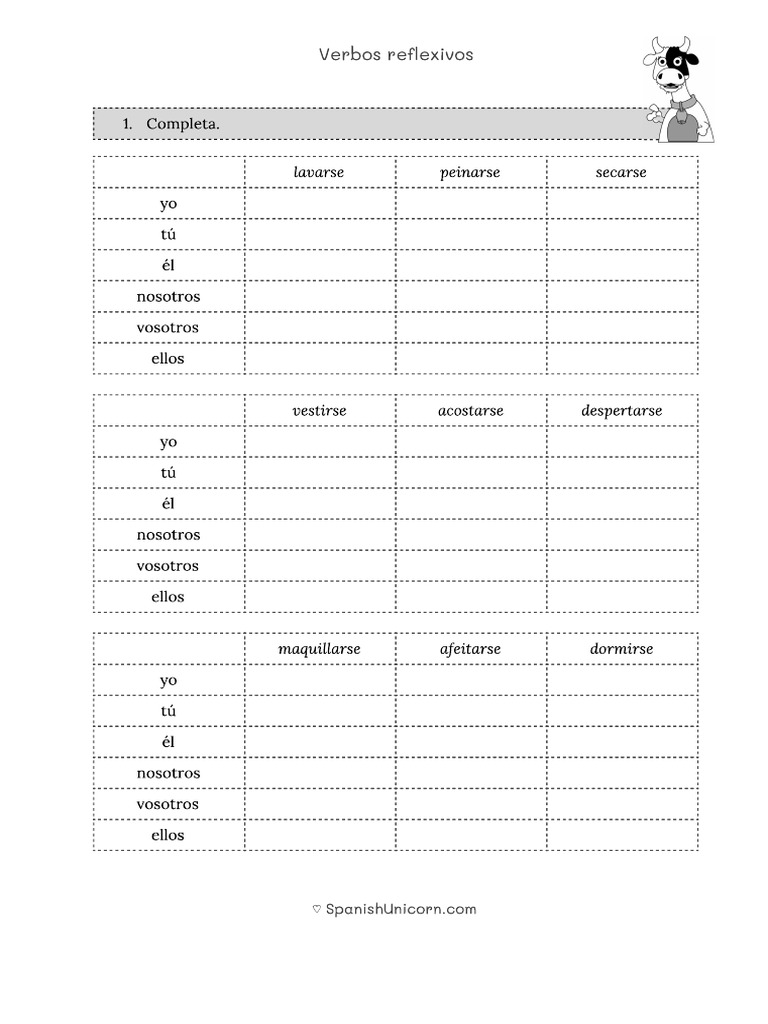 Verbos reflexivos

1. Completa.

| | lavarse | peinarse | secarse |
|---|---|---|---|
| yo | | | |
| tú | | | |
| él | | | |
| nosotros | | | |
| vosotros | | | |
| ellos | | | |

| | vestirse | acostarse | despertarse |
|---|---|---|---|
| yo | | | |
| tú | | | |
| él | | | |
| nosotros | | | |
| vosotros | | | |
| ellos | | | |

| | maquillarse | afeitarse | dormirse |
|---|---|---|---|
| yo | | | |
| tú | | | |
| él | | | |
| nosotros | | | |
| vosotros | | | |
| ellos | | | |

♡ SpanishUnicorn.com